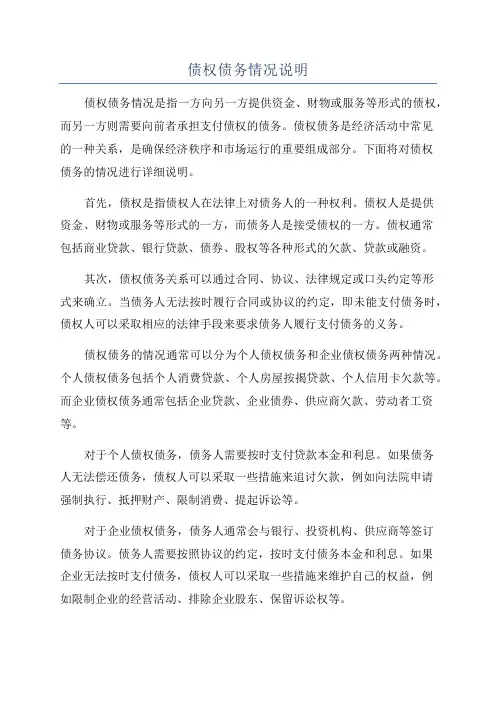 债权债务情况说明

债权债务情况是指一方向另一方提供资金、财物或服务等形式的债权，而另一方则需要向前者承担支付债权的债务。债权债务是经济活动中常见的一种关系，是确保经济秩序和市场运行的重要组成部分。下面将对债权债务的情况进行详细说明。

首先，债权是指债权人在法律上对债务人的一种权利。债权人是提供资金、财物或服务等形式的一方，而债务人是接受债权的一方。债权通常包括商业贷款、银行贷款、债券、股权等各种形式的欠款、贷款或融资。

其次，债权债务关系可以通过合同、协议、法律规定或口头约定等形式来确立。当债务人无法按时履行合同或协议的约定，即未能支付债务时，债权人可以采取相应的法律手段来要求债务人履行支付债务的义务。

债权债务的情况通常可以分为个人债权债务和企业债权债务两种情况。个人债权债务包括个人消费贷款、个人房屋按揭贷款、个人信用卡欠款等。而企业债权债务通常包括企业贷款、企业债券、供应商欠款、劳动者工资等。

对于个人债权债务，债务人需要按时支付贷款本金和利息。如果债务人无法偿还债务，债权人可以采取一些措施来追讨欠款，例如向法院申请强制执行、抵押财产、限制消费、提起诉讼等。

对于企业债权债务，债务人通常会与银行、投资机构、供应商等签订债务协议。债务人需要按照协议的约定，按时支付债务本金和利息。如果企业无法按时支付债务，债权人可以采取一些措施来维护自己的权益，例如限制企业的经营活动、排除企业股东、保留诉讼权等。